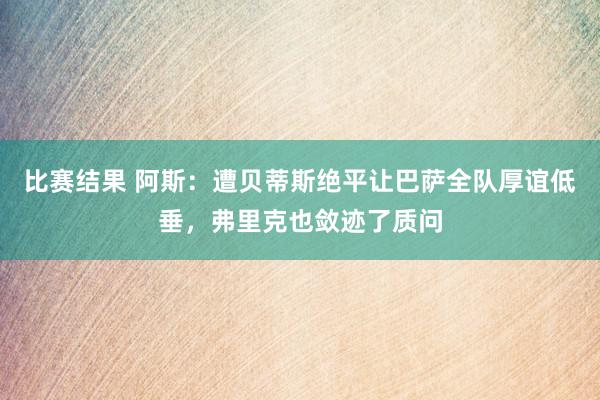 比赛结果 阿斯：遭贝蒂斯绝平让巴萨全队厚谊低垂，弗里克也敛迹了质问